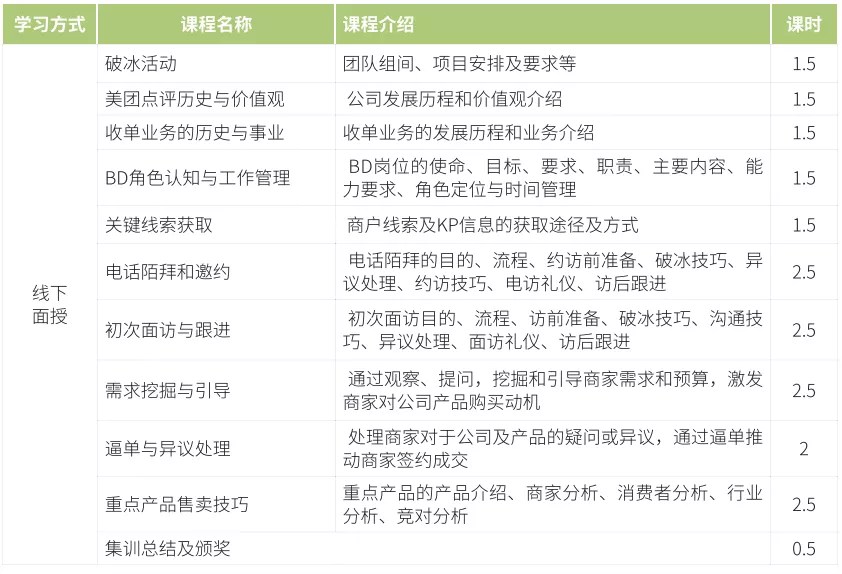 | 学习方式 | 课程名称 | 课程介绍 | 课时 |
|---|---|---|---|
| 线下面授 | 破冰活动 | 团队组间、项目安排及要求等 | 1.5 |
| | 美团点评历史与价值观 | 公司发展历程和价值观介绍 | 1.5 |
| | 收单业务的历史与事业 | 收单业务的发展历程和业务介绍 | 1.5 |
| | BD角色认知与工作管理 | BD岗位的使命、目标、要求、职责、主要内容、能力要求、角色定位与时间管理 | 1.5 |
| | 关键线索获取 | 商户线索及KP信息的获取途径及方式 | 1.5 |
| | 电话陌拜和邀约 | 电话陌拜的目的、流程、约访前准备、破冰技巧、异议处理、约访技巧、电访礼仪、访后跟进 | 2.5 |
| | 初次面访与跟进 | 初次面访目的、流程、访前准备、破冰技巧、沟通技巧、异议处理、面访礼仪、访后跟进 | 2.5 |
| | 需求挖掘与引导 | 通过观察、提问，挖掘和引导商家需求和预算，激发商家对公司产品购买动机 | 2.5 |
| | 逼单与异议处理 | 处理商家对于公司及产品的疑问或异议，通过逼单推动商家签约成交 | 2 |
| | 重点产品售卖技巧 | 重点产品的产品介绍、商家分析、消费者分析、行业分析、竞对分析 | 2.5 |
| | 集训总结及颁奖 | | 0.5 |